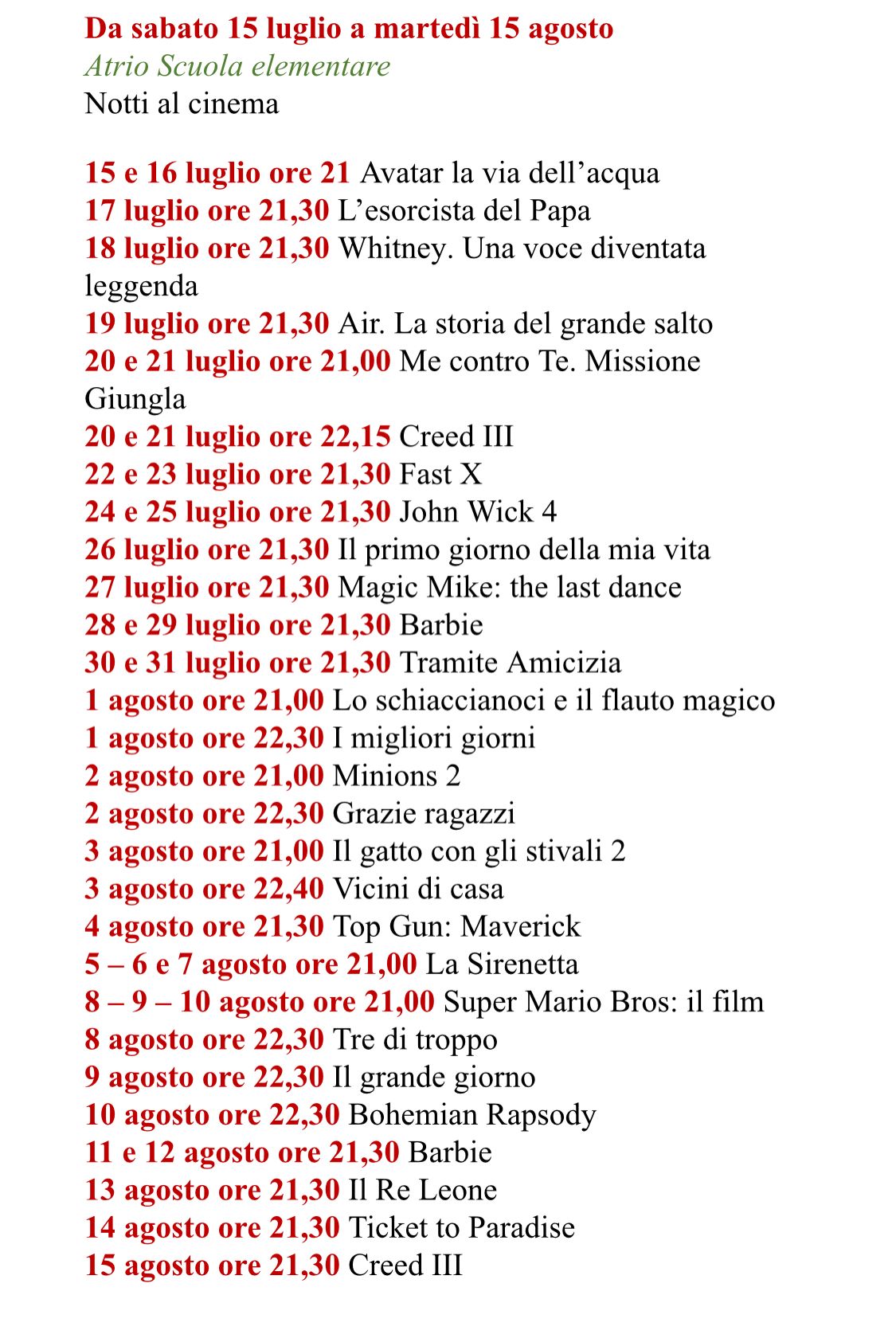 Da sabato 15 luglio a martedì 15 agosto
Atrio Scuola elementare
Notti al cinema

15 e 16 luglio ore 21 Avatar la via dell’acqua
17 luglio ore 21,30 L’esorcista del Papa
18 luglio ore 21,30 Whitney. Una voce diventata leggenda
19 luglio ore 21,30 Air. La storia del grande salto
20 e 21 luglio ore 21,00 Me contro Te. Missione Giungla
20 e 21 luglio ore 22,15 Creed III
22 e 23 luglio ore 21,30 Fast X
24 e 25 luglio ore 21,30 John Wick 4
26 luglio ore 21,30 Il primo giorno della mia vita
27 luglio ore 21,30 Magic Mike: the last dance
28 e 29 luglio ore 21,30 Barbie
30 e 31 luglio ore 21,30 Tramite Amicizia
1 agosto ore 21,00 Lo schiaccianoci e il flauto magico
1 agosto ore 22,30 I migliori giorni
2 agosto ore 21,00 Minions 2
2 agosto ore 22,30 Grazie ragazzi
3 agosto ore 21,00 Il gatto con gli stivali 2
3 agosto ore 22,40 Vicini di casa
4 agosto ore 21,30 Top Gun: Maverick
5 – 6 e 7 agosto ore 21,00 La Sirenetta
8 – 9 – 10 agosto ore 21,00 Super Mario Bros: il film
8 agosto ore 22,30 Tre di troppo
9 agosto ore 22,30 Il grande giorno
10 agosto ore 22,30 Bohemian Rapsody
11 e 12 agosto ore 21,30 Barbie
13 agosto ore 21,30 Il Re Leone
14 agosto ore 21,30 Ticket to Paradise
15 agosto ore 21,30 Creed III